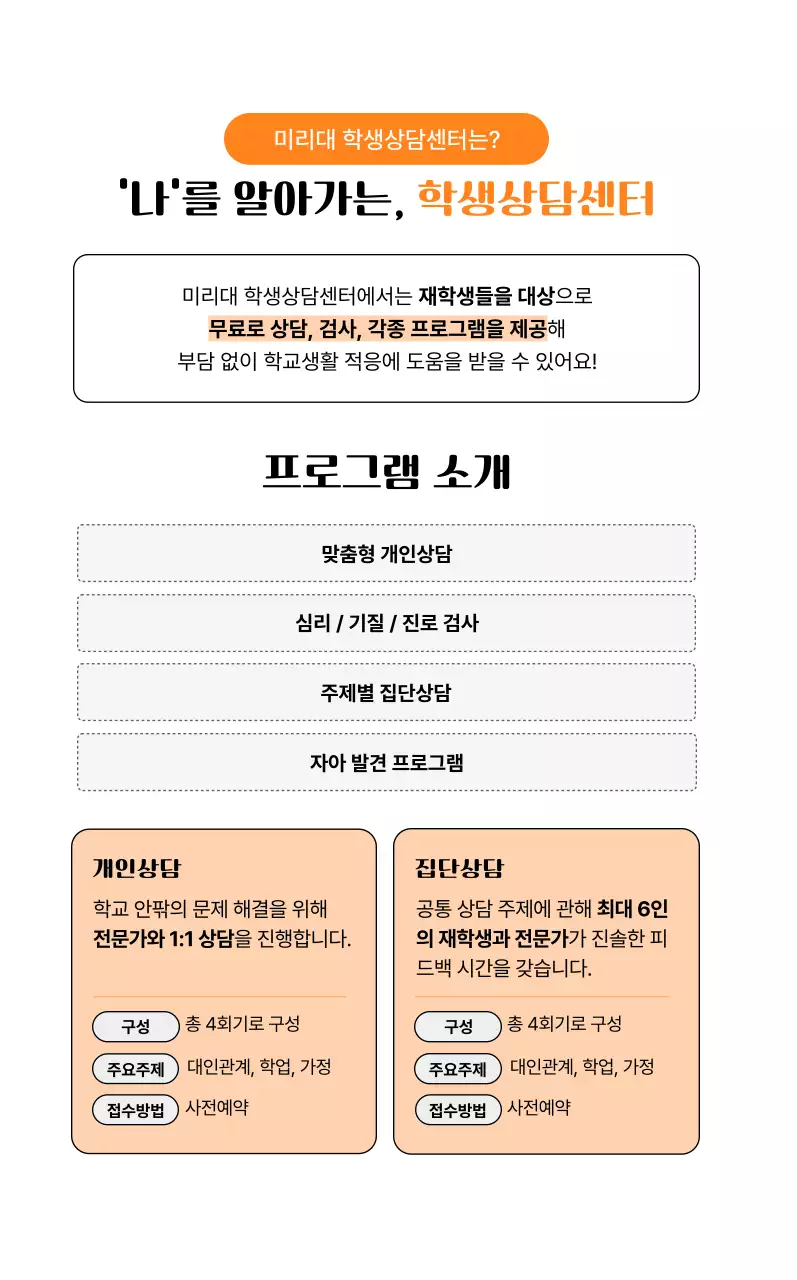 미리대 학생상담센터는?

'나'를 알아가는, 학생상담센터

미리대 학생상담센터에서는 재학생들을 대상으로 무료로 상담, 검사, 각종 프로그램을 제공해 부담 없이 학교생활 적응에 도움을 받을 수 있어요!

프로그램 소개

맞춤형 개인상담

심리 / 기질 / 진로 검사

주제별 집단상담

자아 발견 프로그램

개인상담

학교 안팎의 문제 해결을 위해 전문가와 1:1 상담을 진행합니다.

구성 총 4회기로 구성

주요주제 대인관계, 학업, 가정

접수방법 사전예약

집단상담

공통 상담 주제에 관해 최대 6인의 재학생과 전문가가 진솔한 피드백 시간을 갖습니다.

구성 총 4회기로 구성

주요주제 대인관계, 학업, 가정

접수방법 사전예약